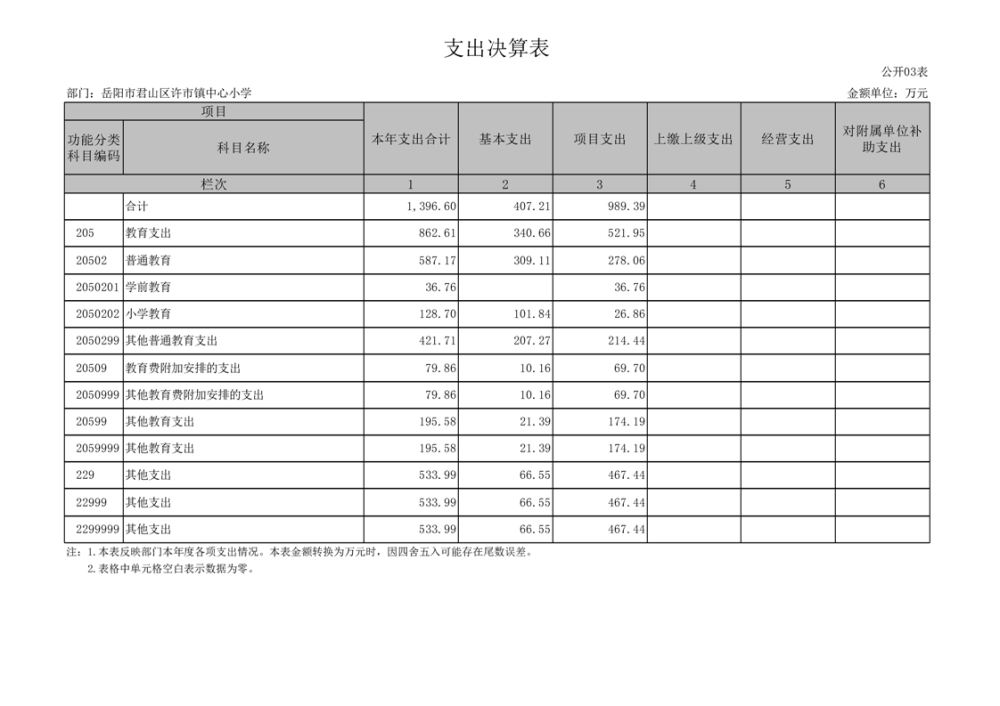 支出决算表

公开03表

部门：岳阳市君山区许市镇中心小学

金额单位：万元

| 项目 | | 本年支出合计 | 基本支出 | 项目支出 | 上缴上级支出 | 经营支出 | 对附属单位补助支出 |
|---|---|---|---|---|---|---|---|
| 功能分类科目编码 | 科目名称 | | | | | | |
| 栏次 | | 1 | 2 | 3 | 4 | 5 | 6 |
| | 合计 | 1,396.60 | 407.21 | 989.39 | | | |
| 205 | 教育支出 | 862.61 | 340.66 | 521.95 | | | |
| 20502 | 普通教育 | 587.17 | 309.11 | 278.06 | | | |
| 2050201 | 学前教育 | 36.76 | | 36.76 | | | |
| 2050202 | 小学教育 | 128.70 | 101.84 | 26.86 | | | |
| 2050299 | 其他普通教育支出 | 421.71 | 207.27 | 214.44 | | | |
| 20509 | 教育费附加安排的支出 | 79.86 | 10.16 | 69.70 | | | |
| 2050999 | 其他教育费附加安排的支出 | 79.86 | 10.16 | 69.70 | | | |
| 20599 | 其他教育支出 | 195.58 | 21.39 | 174.19 | | | |
| 2059999 | 其他教育支出 | 195.58 | 21.39 | 174.19 | | | |
| 229 | 其他支出 | 533.99 | 66.55 | 467.44 | | | |
| 22999 | 其他支出 | 533.99 | 66.55 | 467.44 | | | |
| 2299999 | 其他支出 | 533.99 | 66.55 | 467.44 | | | |

注：1.本表反映部门本年度各项支出情况。本表金额转换为万元时，因四舍五入可能存在尾数误差。
2.表格中单元格空白表示数据为零。